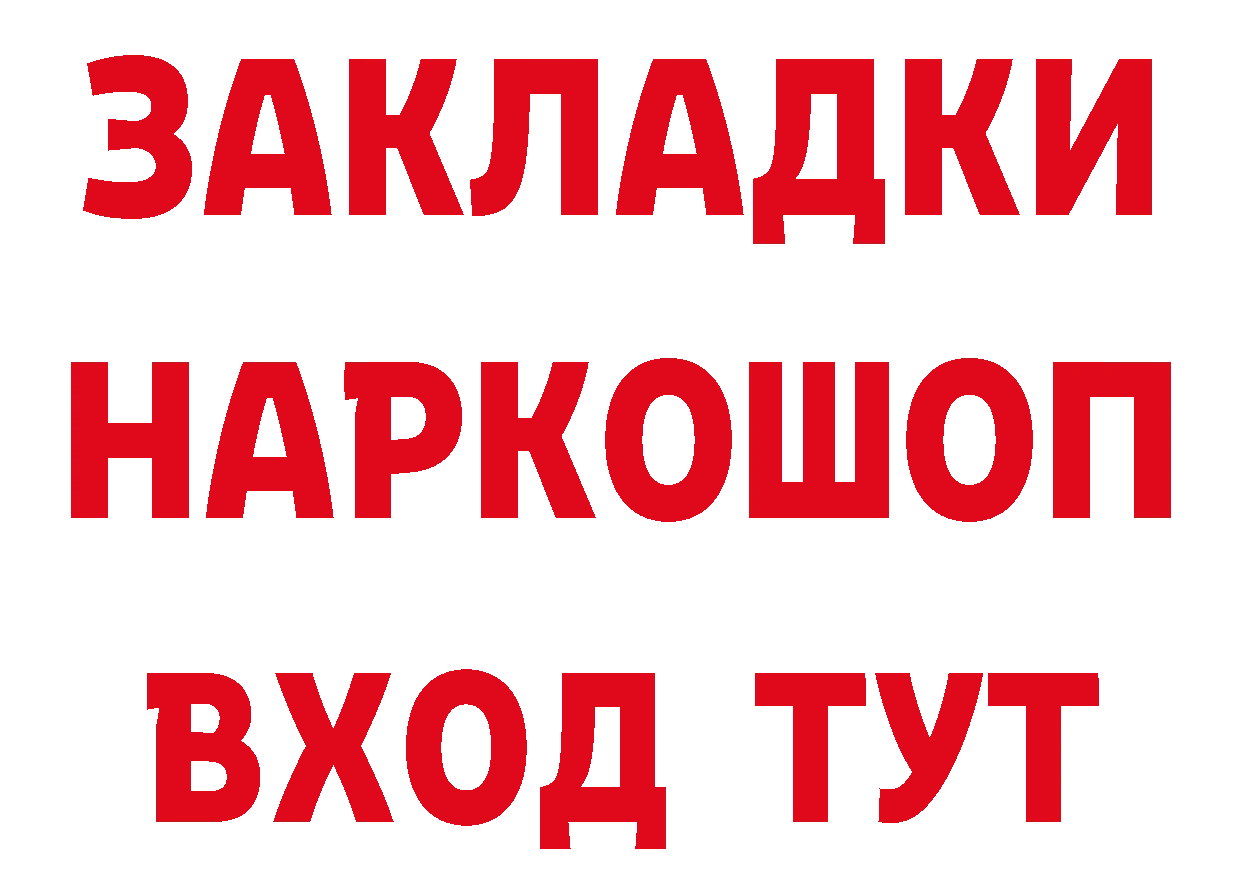 ЗАКЛАДКИ НАРКОШОП ВХОД ТУТ